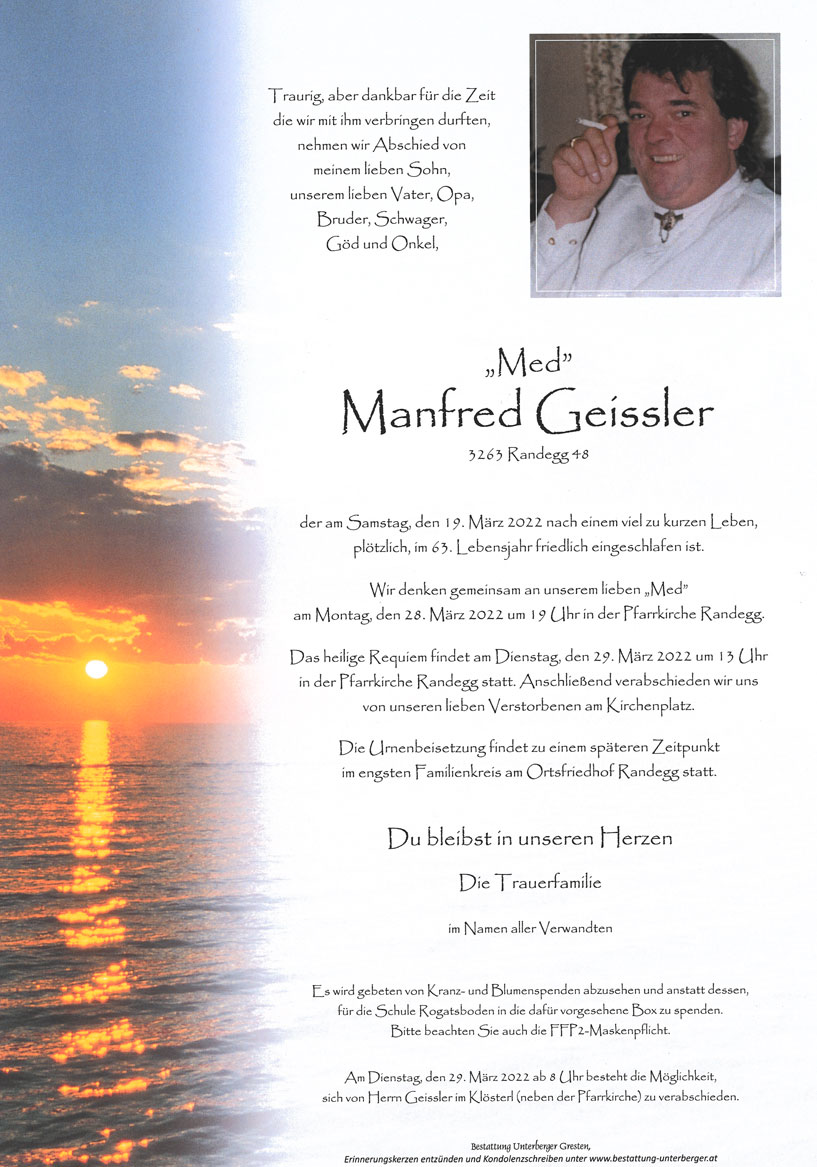 Traurig, aber dankbar für die Zeit
die wir mit ihm verbringen durften,
nehmen wir Abschied von
meinem lieben Sohn,
unserem lieben Vater, Opa,
Bruder, Schwager,
Göd und Onkel,

„Med"
Manfred Geissler
3263 Randegg 48

der am Samstag, den 19. März 2022 nach einem viel zu kurzen Leben, plötzlich, im 63. Lebensjahr friedlich eingeschlafen ist.

Wir denken gemeinsam an unserem lieben „Med" am Montag, den 28. März 2022 um 19 Uhr in der Pfarrkirche Randegg.

Das heilige Requiem findet am Dienstag, den 29. März 2022 um 13 Uhr in der Pfarrkirche Randegg statt. Anschließend verabschieden wir uns von unseren lieben Verstorbenen am Kirchenplatz.

Die Urnenbeisetzung findet zu einem späteren Zeitpunkt im engsten Familienkreis am Ortsfriedhof Randegg statt.

Du bleibst in unseren Herzen

Die Trauerfamilie

im Namen aller Verwandten

Es wird gebeten von Kranz- und Blumenspenden abzusehen und anstatt dessen, für die Schule Rogatsboden in die dafür vorgesehene Box zu spenden. Bitte beachten Sie auch die FFP2-Maskenpflicht.

Am Dienstag, den 29. März 2022 ab 8 Uhr besteht die Möglichkeit, sich von Herrn Geissler im Klösterl (neben der Pfarrkirche) zu verabschieden.

Bestattung Unterberger Gresten,
Erinnerungskerzen entzünden und Kondolenzschreiben unter www.bestattung-unterberger.at